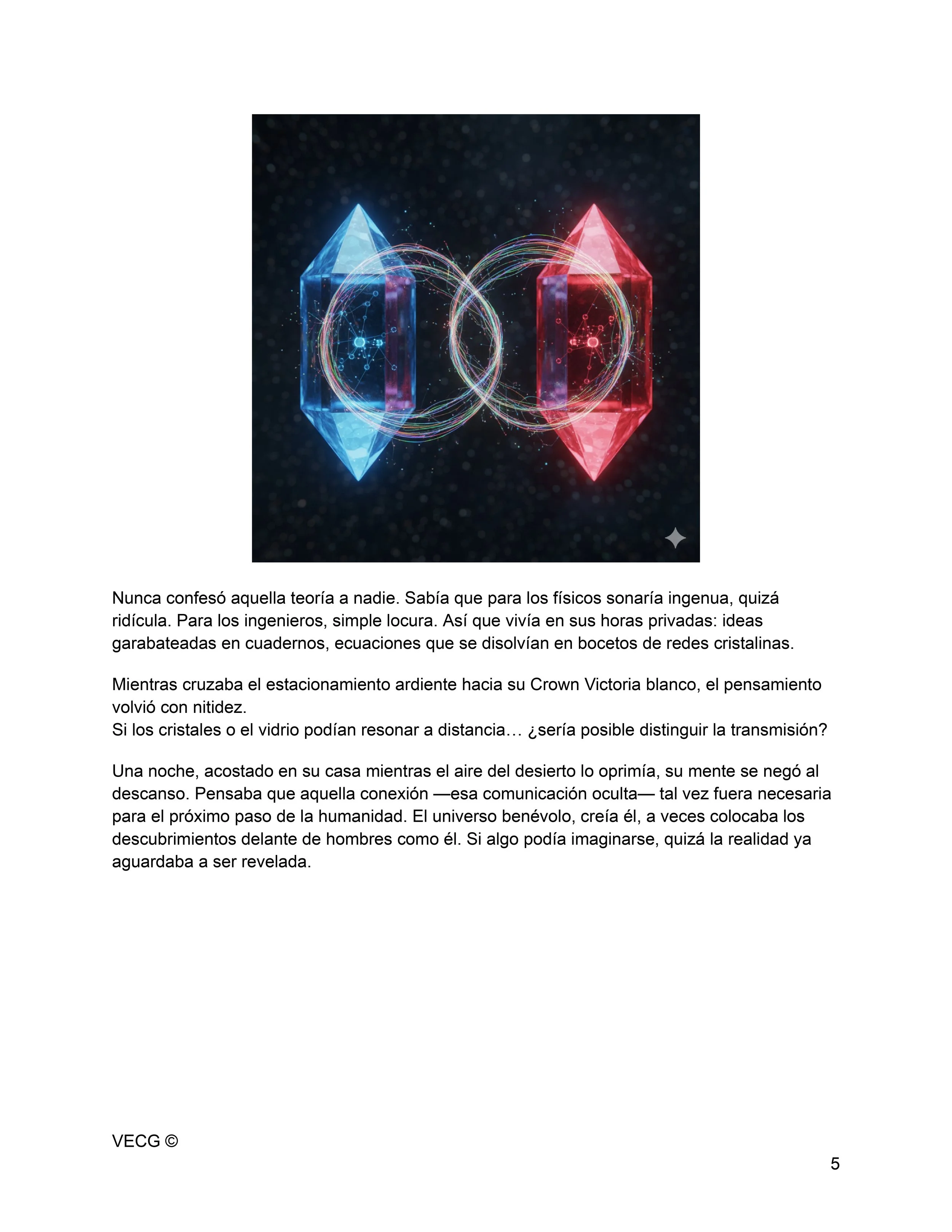 Nunca confesó aquella teoría a nadie. Sabía que para los físicos sonaría ingenua, quizá ridícula. Para los ingenieros, simple locura. Así que vivía en sus horas privadas: ideas garabateadas en cuadernos, ecuaciones que se disolvían en bocetos de redes cristalinas.

Mientras cruzaba el estacionamiento ardiente hacia su Crown Victoria blanco, el pensamiento volvió con nitidez.
Si los cristales o el vidrio podían resonar a distancia… ¿sería posible distinguir la transmisión?

Una noche, acostado en su casa mientras el aire del desierto lo oprimía, su mente se negó al descanso. Pensaba que aquella conexión —esa comunicación oculta— tal vez fuera necesaria para el próximo paso de la humanidad. El universo benévolo, creía él, a veces colocaba los descubrimientos delante de hombres como él. Si algo podía imaginarse, quizá la realidad ya aguardaba a ser revelada.

VECG ©

5